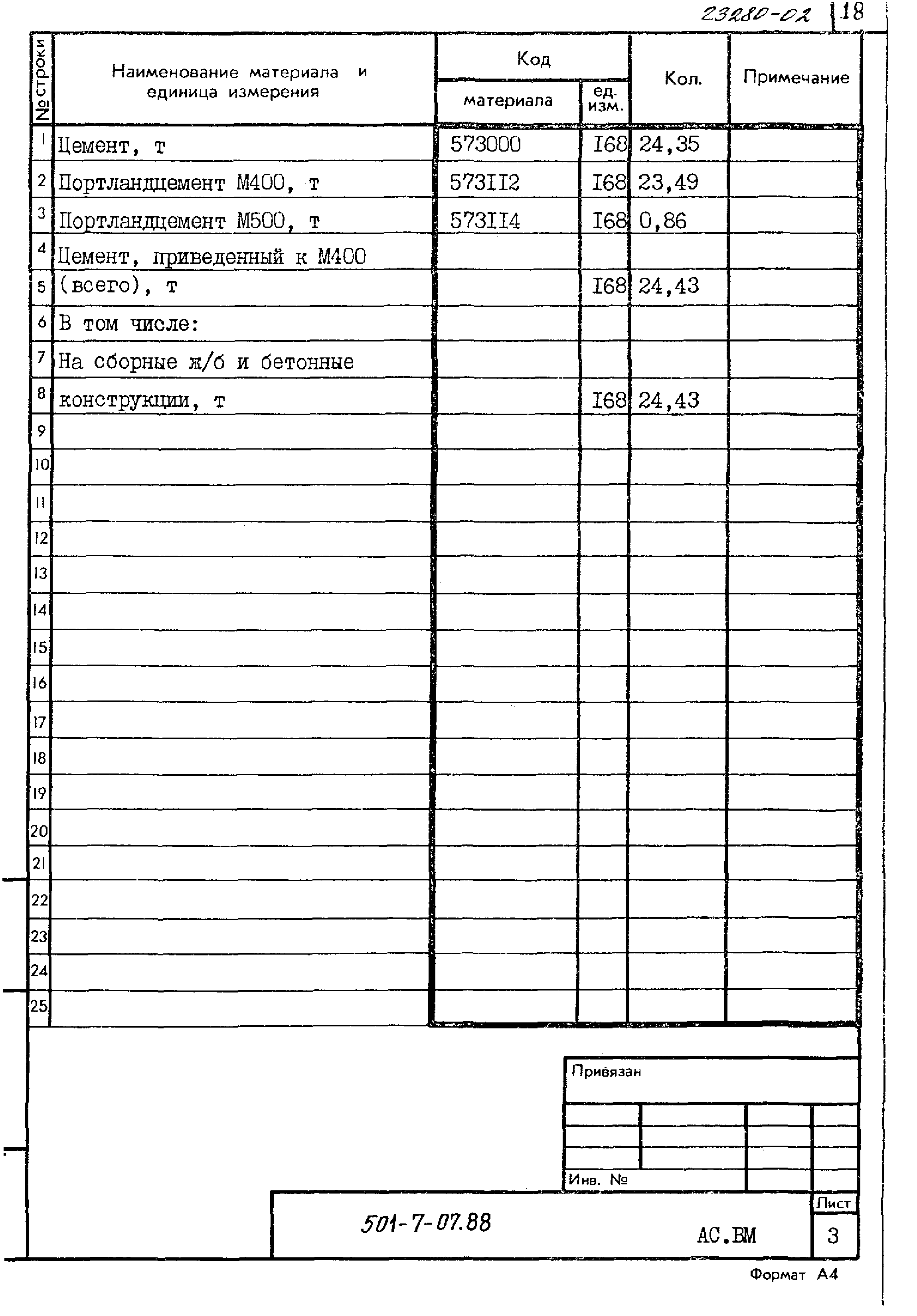 23280-02 18

| № строки | Наименование материала и единица измерения | Код материала | Код ед. изм. | Кол. | Примечание |
|---|---|---|---|---|---|
| 1 | Цемент, т | 573000 | I68 | 24,35 | |
| 2 | Портландцемент М400, т | 573II2 | I68 | 23,49 | |
| 3 | Портландцемент М500, т | 573II4 | I68 | 0,86 | |
| 4 | Цемент, приведенный к М400 | | | | |
| 5 | (всего), т | | I68 | 24,43 | |
| 6 | В том числе: | | | | |
| 7 | На сборные ж/б и бетонные | | | | |
| 8 | конструкции, т | | I68 | 24,43 | |
| 9 | | | | | |
| 10 | | | | | |
| 11 | | | | | |
| 12 | | | | | |
| 13 | | | | | |
| 14 | | | | | |
| 15 | | | | | |
| 16 | | | | | |
| 17 | | | | | |
| 18 | | | | | |
| 19 | | | | | |
| 20 | | | | | |
| 21 | | | | | |
| 22 | | | | | |
| 23 | | | | | |
| 24 | | | | | |
| 25 | | | | | |

Привязан

Инв. №

501-7-07.88

АС.ВМ

Лист
3

Формат А4